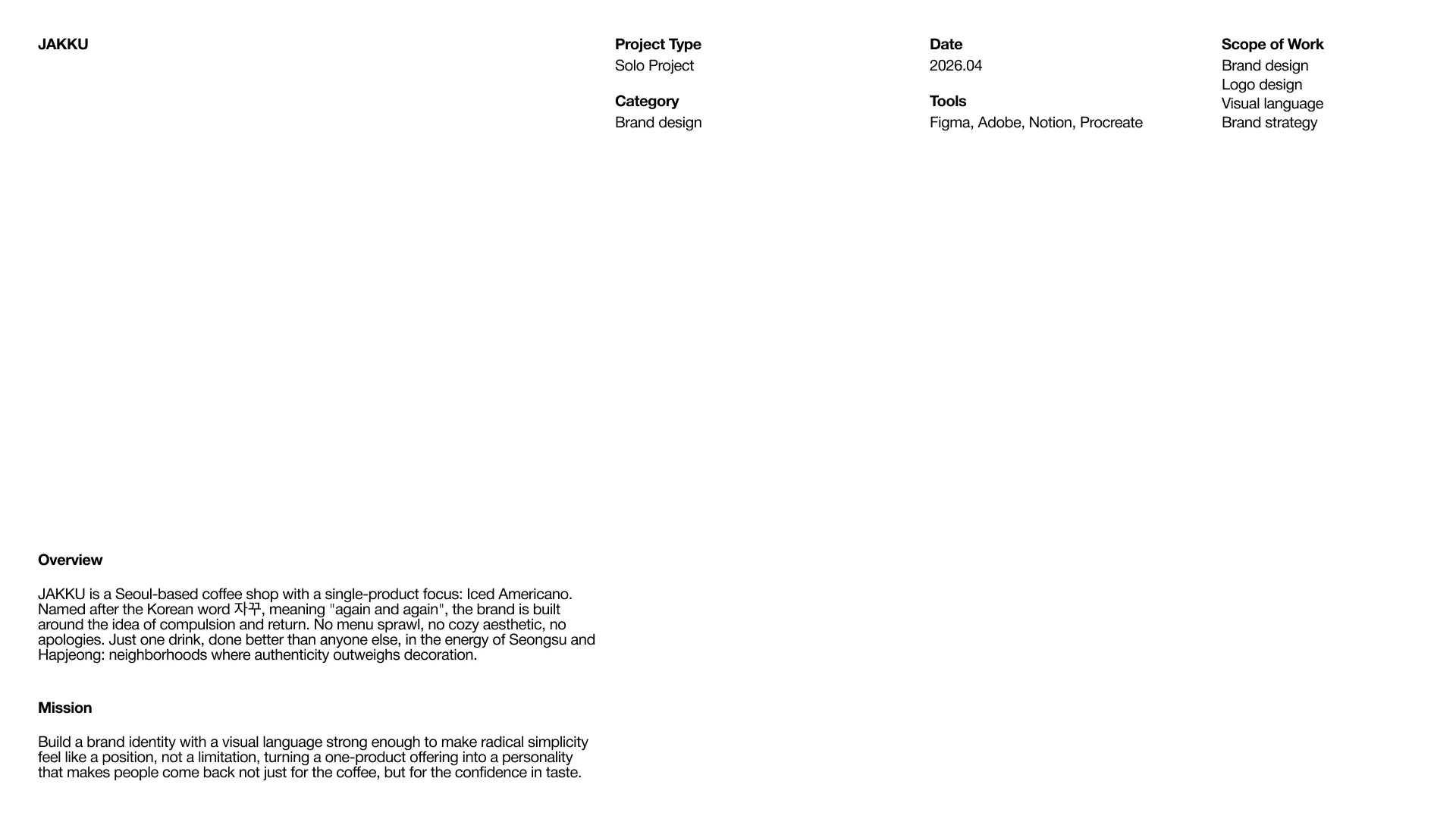 JAKKU

Project Type
Solo Project

Category
Brand design

Date
2026.04

Tools
Figma, Adobe, Notion, Procreate

Scope of Work
Brand design
Logo design
Visual language
Brand strategy

Overview

JAKKU is a Seoul-based coffee shop with a single-product focus: Iced Americano. Named after the Korean word 자꾸, meaning "again and again", the brand is built around the idea of compulsion and return. No menu sprawl, no cozy aesthetic, no apologies. Just one drink, done better than anyone else, in the energy of Seongsu and Hapjeong: neighborhoods where authenticity outweighs decoration.

Mission

Build a brand identity with a visual language strong enough to make radical simplicity feel like a position, not a limitation, turning a one-product offering into a personality that makes people come back not just for the coffee, but for the confidence in taste.